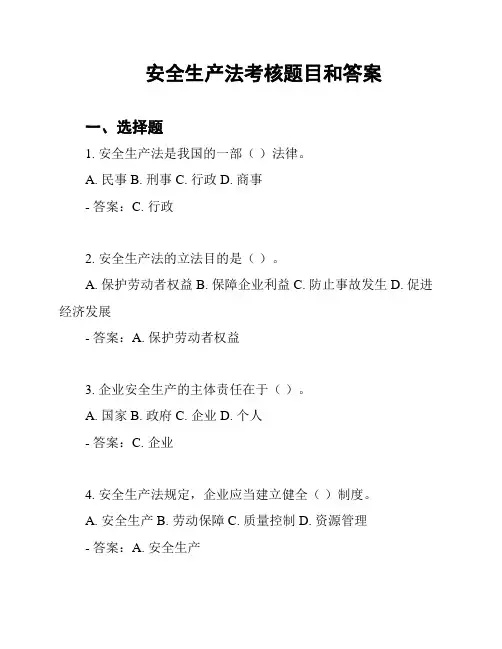 安全生产法考核题目和答案

一、选择题

1. 安全生产法是我国的一部（ ）法律。

A. 民事 B. 刑事 C. 行政 D. 商事

- 答案：C. 行政

2. 安全生产法的立法目的是（ ）。

A. 保护劳动者权益 B. 保障企业利益 C. 防止事故发生 D. 促进经济发展

- 答案：A. 保护劳动者权益

3. 企业安全生产的主体责任在于（ ）。

A. 国家 B. 政府 C. 企业 D. 个人

- 答案：C. 企业

4. 安全生产法规定，企业应当建立健全（ ）制度。

A. 安全生产 B. 劳动保障 C. 质量控制 D. 资源管理

- 答案：A. 安全生产